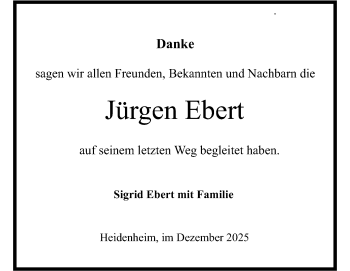 Danke

sagen wir allen Freunden, Bekannten und Nachbarn die

Jürgen Ebert

auf seinem letzten Weg begleitet haben.

Sigrid Ebert mit Familie

Heidenheim, im Dezember 2025